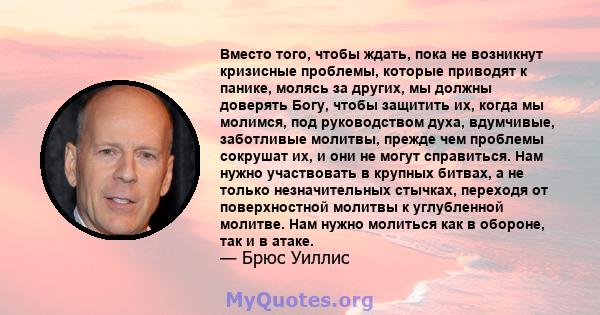 Вместо того, чтобы ждать, пока не возникнут кризисные проблемы, которые приводят к панике, молясь за других, мы должны доверять Богу, чтобы защитить их, когда мы молимся, под руководством духа, вдумчивые, заботливые молитвы, прежде чем проблемы сокрушат их, и они не могут справиться. Нам нужно участвовать в крупных битвах, а не только незначительных стычках, переходя от поверхностной молитвы к углубленной молитве. Нам нужно молиться как в обороне, так и в атаке.
— Брюс Уиллис

MyQuotes.org